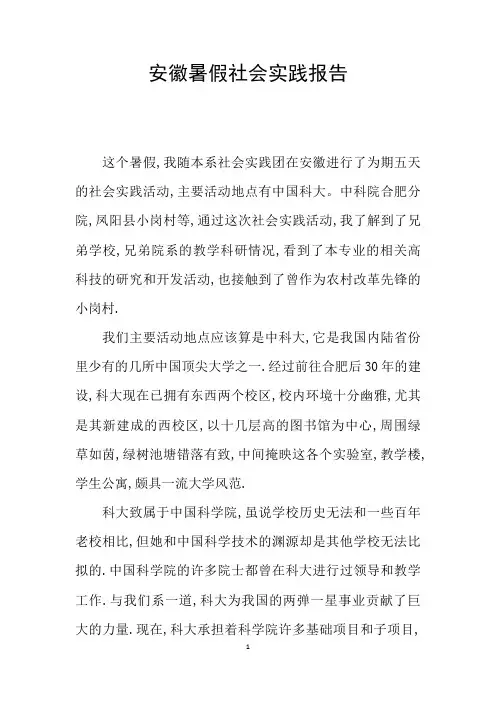 安徽暑假社会实践报告

这个暑假,我随本系社会实践团在安徽进行了为期五天的社会实践活动,主要活动地点有中国科大。中科院合肥分院,凤阳县小岗村等,通过这次社会实践活动,我了解到了兄弟学校,兄弟院系的教学科研情况,看到了本专业的相关高科技的研究和开发活动,也接触到了曾作为农村改革先锋的小岗村.

我们主要活动地点应该算是中科大,它是我国内陆省份里少有的几所中国顶尖大学之一.经过前往合肥后30年的建设,科大现在已拥有东西两个校区,校内环境十分幽雅,尤其是其新建成的西校区,以十几层高的图书馆为中心,周围绿草如茵,绿树池塘错落有致,中间掩映这各个实验室,教学楼,学生公寓,颇具一流大学风范.

科大致属于中国科学院,虽说学校历史无法和一些百年老校相比,但她和中国科学技术的渊源却是其他学校无法比拟的.中国科学院的许多院士都曾在科大进行过领导和教学工作.与我们系一道,科大为我国的两弹一星事业贡献了巨大的力量.现在,科大承担着科学院许多基础项目和子项目,

1